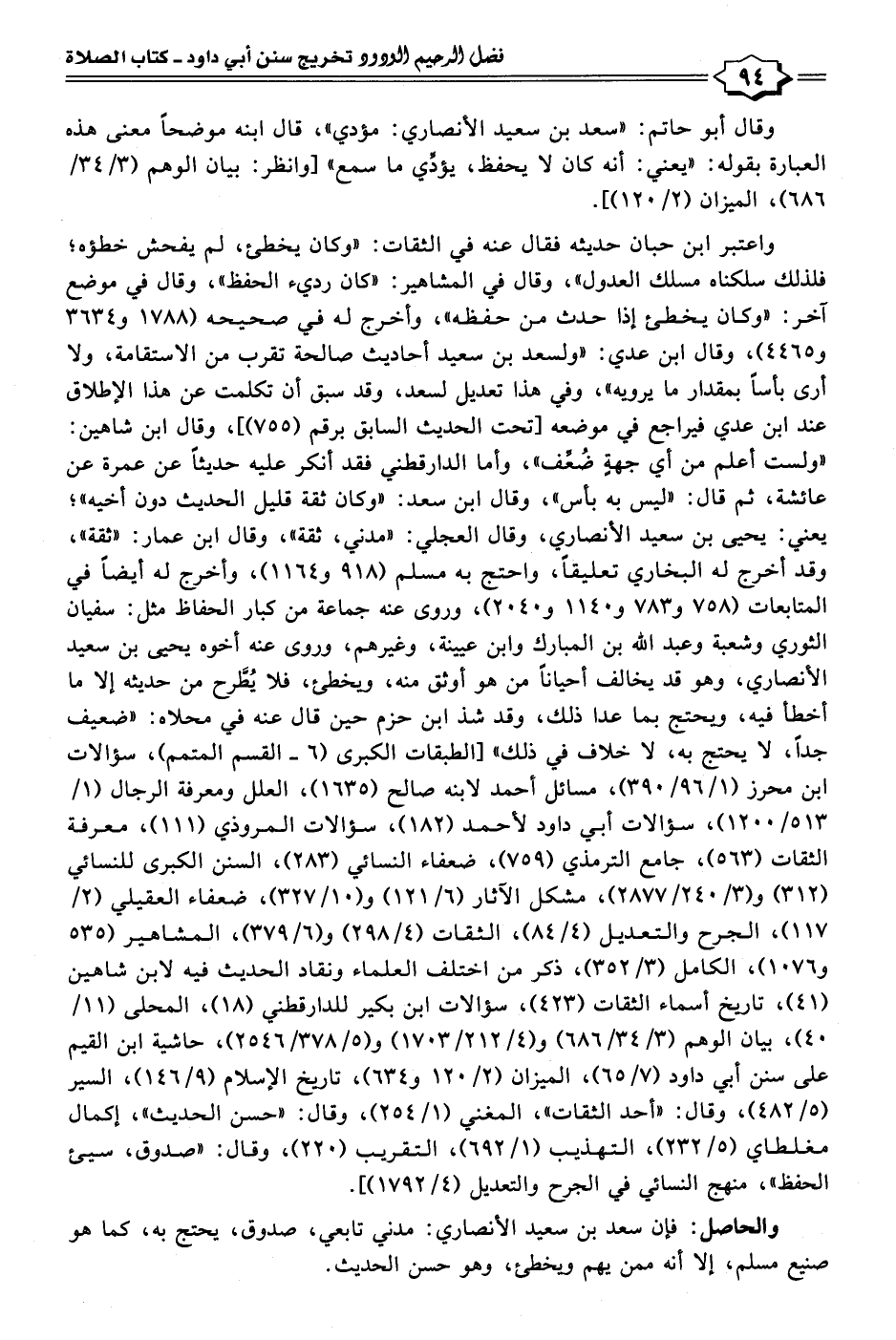 فضل الرحيم الودود تخريج سنن أبي داود ـ كتاب الصلاة

٩٤

وقال أبو حاتم: «سعد بن سعيد الأنصاري: مؤدي»، قال ابنه موضحاً معنى هذه العبارة بقوله: «يعني: أنه كان لا يحفظ، يؤدِّي ما سمع» [وانظر: بيان الوهم (٣/ ٣٤/ ٦٨٦)، الميزان (٢/ ١٢٠)].

واعتبر ابن حبان حديثه فقال عنه في الثقات: «وكان يخطئ، لم يفحش خطؤه؛ فلذلك سلكناه مسلك العدول»، وقال في المشاهير: «كان رديء الحفظ»، وقال في موضع آخر: «وكان يخطئ إذا حدث من حفظه»، وأخرج له في صحيحه (١٧٨٨ و٣٦٣٤ و٤٤٦٥)، وقال ابن عدي: «ولسعد بن سعيد أحاديث صالحة تقرب من الاستقامة، ولا أرى بأساً بمقدار ما يرويه»، وفي هذا تعديل لسعد، وقد سبق أن تكلمت عن هذا الإطلاق عند ابن عدي فيراجع في موضعه [تحت الحديث السابق برقم (٧٥٥)]، وقال ابن شاهين: «ولست أعلم من أي جهةٍ ضُعِّف»، وأما الدارقطني فقد أنكر عليه حديثاً عن عمرة عن عائشة، ثم قال: «ليس به بأس»، وقال ابن سعد: «وكان ثقة قليل الحديث دون أخيه»؛ يعني: يحيى بن سعيد الأنصاري، وقال العجلي: «مدني، ثقة»، وقال ابن عمار: «ثقة»، وقد أخرج له البخاري تعليقاً، واحتج به مسلم (٩١٨ و١١٦٤)، وأخرج له أيضاً في المتابعات (٧٥٨ و٧٨٣ و١١٤٠ و٢٠٤٠)، وروى عنه جماعة من كبار الحفاظ مثل: سفيان الثوري وشعبة وعبد الله بن المبارك وابن عيينة، وغيرهم، وروى عنه أخوه يحيى بن سعيد الأنصاري، وهو قد يخالف أحياناً من هو أوثق منه، ويخطئ، فلا يُطَّرح من حديثه إلا ما أخطأ فيه، ويحتج بما عدا ذلك، وقد شذ ابن حزم حين قال عنه في محلاه: «ضعيف جداً، لا يحتج به، لا خلاف في ذلك» [الطبقات الكبرى (٦ ـ القسم المتمم)، سؤالات ابن محرز (١/ ٩٦/ ٣٩٠)، مسائل أحمد لابنه صالح (١٦٣٥)، العلل ومعرفة الرجال (١/ ٥١٣/ ١٢٠٠)، سؤالات أبي داود لأحمد (١٨٢)، سؤالات المروذي (١١١)، معرفة الثقات (٥٦٣)، جامع الترمذي (٧٥٩)، ضعفاء النسائي (٢٨٣)، السنن الكبرى للنسائي (٣١٢) و(٣/ ٢٤٠/ ٢٨٧٧)، مشكل الآثار (٦/ ١٢١) و(١٠/ ٣٢٧)، ضعفاء العقيلي (٢/ ١١٧)، الجرح والتعديل (٤/ ٨٤)، الثقات (٤/ ٢٩٨) و(٦/ ٣٧٩)، المشاهير (٥٣٥ و١٠٧٦)، الكامل (٣/ ٣٥٢)، ذكر من اختلف العلماء ونقاد الحديث فيه لابن شاهين (٤١)، تاريخ أسماء الثقات (٤٢٣)، سؤالات ابن بكير للدارقطني (١٨)، المحلى (١١/ ٤٠)، بيان الوهم (٣/ ٣٤/ ٦٨٦) و(٤/ ٢١٢/ ١٧٠٣) و(٥/ ٣٧٨/ ٢٥٤٦)، حاشية ابن القيم على سنن أبي داود (٧/ ٦٥)، الميزان (٢/ ١٢٠ و٦٣٤)، تاريخ الإسلام (٩/ ١٤٦)، السير (٥/ ٤٨٢)، وقال: «أحد الثقات»، المغني (١/ ٢٥٤)، وقال: «حسن الحديث»، إكمال مغلطاي (٥/ ٢٣٢)، التهذيب (١/ ٦٩٢)، التقريب (٢٢٠)، وقال: «صدوق، سيئ الحفظ»، منهج النسائي في الجرح والتعديل (٤/ ١٧٩٢)].

والحاصل: فإن سعد بن سعيد الأنصاري: مدني تابعي، صدوق، يحتج به، كما هو صنيع مسلم، إلا أنه ممن يهم ويخطئ، وهو حسن الحديث.